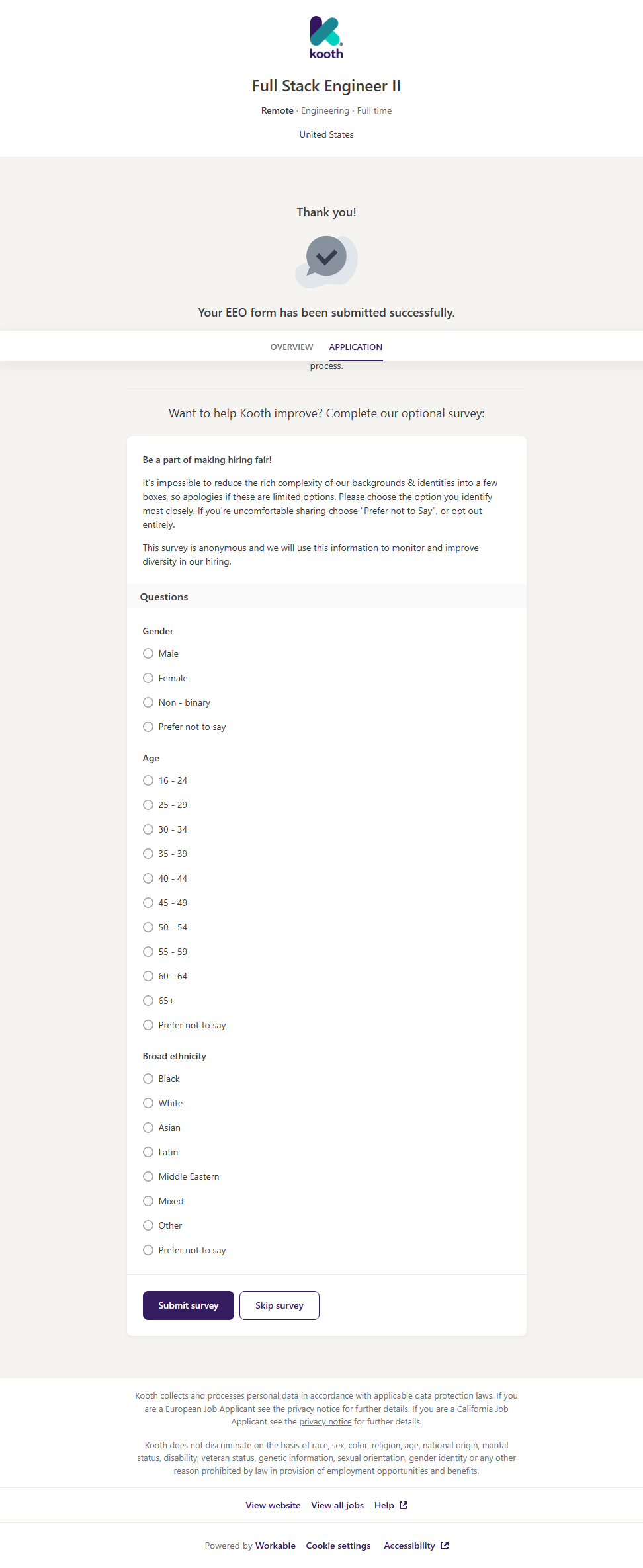 kooth

Full Stack Engineer II

Remote · Engineering · Full time

United States

Thank you!

Your EEO form has been submitted successfully.

OVERVIEW APPLICATION

process.

Want to help Kooth improve? Complete our optional survey:

Be a part of making hiring fair!

It's impossible to reduce the rich complexity of our backgrounds & identities into a few boxes, so apologies if these are limited options. Please choose the option you identify most closely. If you're uncomfortable sharing choose "Prefer not to Say", or opt out entirely.

This survey is anonymous and we will use this information to monitor and improve diversity in our hiring.

Questions

Gender

Male

Female

Non - binary

Prefer not to say

Age

16 - 24

25 - 29

30 - 34

35 - 39

40 - 44

45 - 49

50 - 54

55 - 59

60 - 64

65+

Prefer not to say

Broad ethnicity

Black

White

Asian

Latin

Middle Eastern

Mixed

Other

Prefer not to say

Submit survey Skip survey

Kooth collects and processes personal data in accordance with applicable data protection laws. If you are a European Job Applicant see the privacy notice for further details. If you are a California Job Applicant see the privacy notice for further details.

Kooth does not discriminate on the basis of race, sex, color, religion, age, national origin, marital status, disability, veteran status, genetic information, sexual orientation, gender identity or any other reason prohibited by law in provision of employment opportunities and benefits.

View website View all jobs Help

Powered by Workable Cookie settings Accessibility